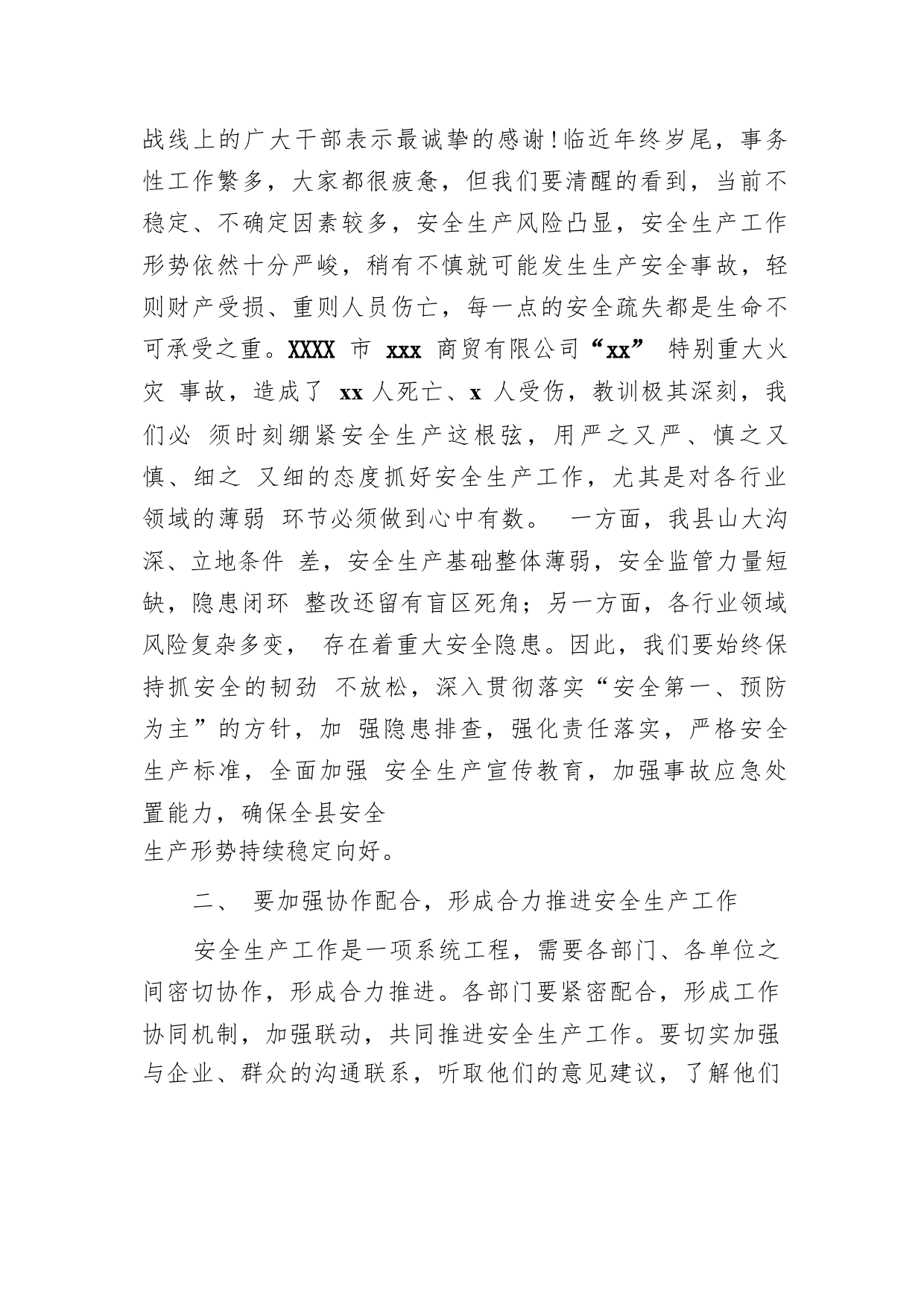 战线上的广大干部表示最诚挚的感谢！临近年终岁尾，事务性工作繁多，大家都很疲惫，但我们要清醒的看到，当前不稳定、不确定因素较多，安全生产风险凸显，安全生产工作形势依然十分严峻，稍有不慎就可能发生生产安全事故，轻则财产受损、重则人员伤亡，每一点的安全疏失都是生命不可承受之重。XXXX 市 xxx 商贸有限公司“xx” 特别重大火灾 事故，造成了 xx 人死亡、x 人受伤，教训极其深刻，我们必 须时刻绷紧安全生产这根弦，用严之又严、慎之又慎、细之 又细的态度抓好安全生产工作，尤其是对各行业领域的薄弱 环节必须做到心中有数。 一方面，我县山大沟深、立地条件 差，安全生产基础整体薄弱，安全监管力量短缺，隐患闭环 整改还留有盲区死角；另一方面，各行业领域风险复杂多变， 存在着重大安全隐患。因此，我们要始终保持抓安全的韧劲 不放松，深入贯彻落实“安全第一、预防为主”的方针，加 强隐患排查，强化责任落实，严格安全生产标准，全面加强 安全生产宣传教育，加强事故应急处置能力，确保全县安全
生产形势持续稳定向好。

二、 要加强协作配合，形成合力推进安全生产工作

安全生产工作是一项系统工程，需要各部门、各单位之间密切协作，形成合力推进。各部门要紧密配合，形成工作协同机制，加强联动，共同推进安全生产工作。要切实加强与企业、群众的沟通联系，听取他们的意见建议，了解他们